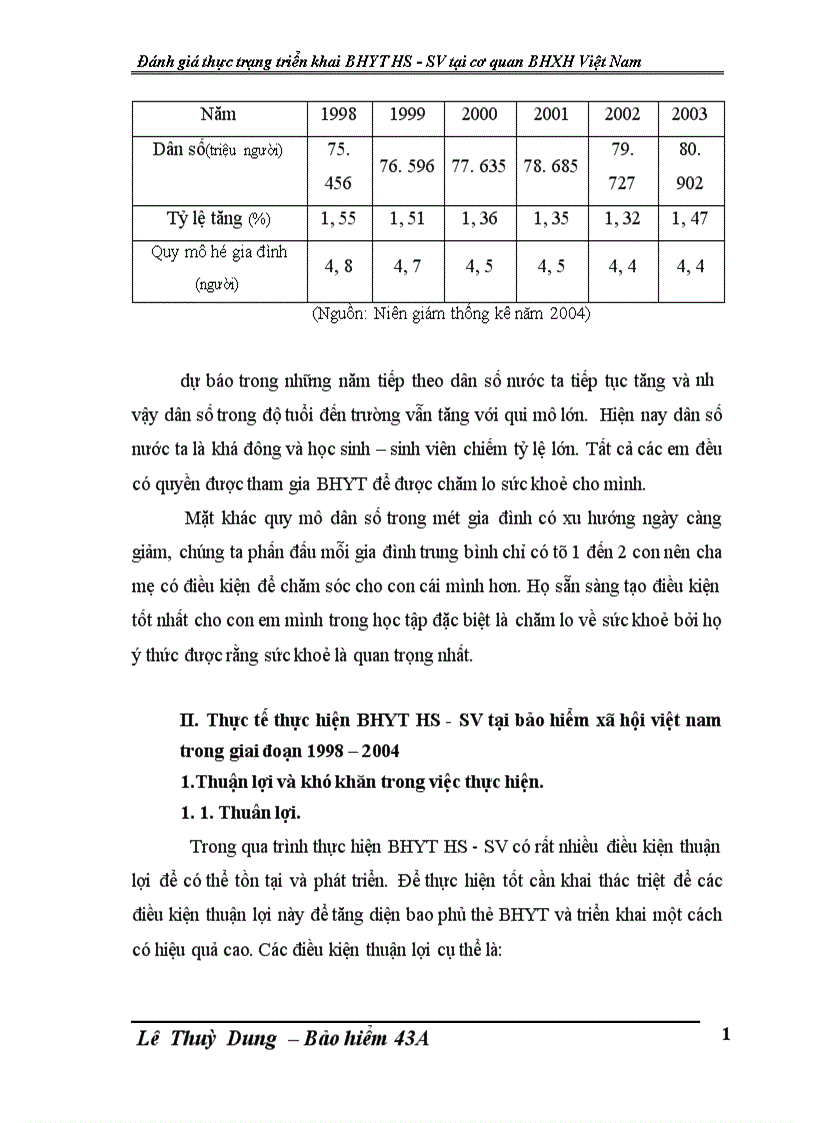 Đánh giá thực trạng triển khai BHYT HS - SV tại cơ quan BHXH Việt Nam

| Năm | 1998 | 1999 | 2000 | 2001 | 2002 | 2003 |
|---|---|---|---|---|---|---|
| Dân số(triệu người) | 75. 456 | 76. 596 | 77. 635 | 78. 685 | 79. 727 | 80. 902 |
| Tỷ lệ tăng (%) | 1, 55 | 1, 51 | 1, 36 | 1, 35 | 1, 32 | 1, 47 |
| Quy mô hé gia đình (người) | 4, 8 | 4, 7 | 4, 5 | 4, 5 | 4, 4 | 4, 4 |

(Nguồn: Niên giám thống kê năm 2004)

dự báo trong những năm tiếp theo dân số nước ta tiếp tục tăng và nh vậy dân số trong độ tuổi đến trường vẫn tăng với qui mô lớn. Hiện nay dân số nước ta là khá đông và học sinh – sinh viên chiếm tỷ lệ lớn. Tất cả các em đều có quyền được tham gia BHYT để được chăm lo sức khoẻ cho mình.

Mặt khác quy mô dân số trong mét gia đình có xu hướng ngày càng giảm, chúng ta phấn đấu mỗi gia đình trung bình chỉ có tõ 1 đến 2 con nên cha mẹ có điều kiện để chăm sóc cho con cái mình hơn. Họ sẵn sàng tạo điều kiện tốt nhất cho con em mình trong học tập đặc biệt là chăm lo về sức khoẻ bởi họ ý thức được rằng sức khoẻ là quan trọng nhất.

II. Thực tế thực hiện BHYT HS - SV tại bảo hiểm xã hội việt nam trong giai đoạn 1998 – 2004

1.Thuận lợi và khó khăn trong việc thực hiện.

1. 1. Thuân lợi.

Trong qua trình thực hiện BHYT HS - SV có rất nhiều điều kiện thuận lợi để có thể tồn tại và phát triển. Để thực hiện tốt cần khai thác triệt để các điều kiện thuận lợi này để tăng diện bao phủ thẻ BHYT và triển khai một cách có hiệu quả cao. Các điều kiện thuận lợi cụ thể là:

Lê Thuỳ Dung – Bảo hiểm 43A

1